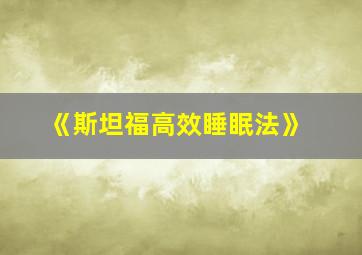 《斯坦福高效睡眠法》